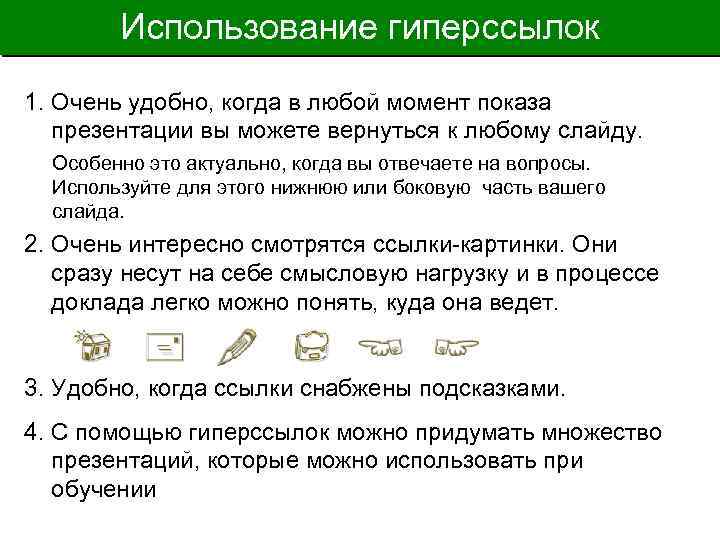 Использование гиперссылок

1. Очень удобно, когда в любой момент показа презентации вы можете вернуться к любому слайду.

Особенно это актуально, когда вы отвечаете на вопросы. Используйте для этого нижнюю или боковую часть вашего слайда.

2. Очень интересно смотрятся ссылки-картинки. Они сразу несут на себе смысловую нагрузку и в процессе доклада легко можно понять, куда она ведет.

3. Удобно, когда ссылки снабжены подсказками.

4. С помощью гиперссылок можно придумать множество презентаций, которые можно использовать при обучении